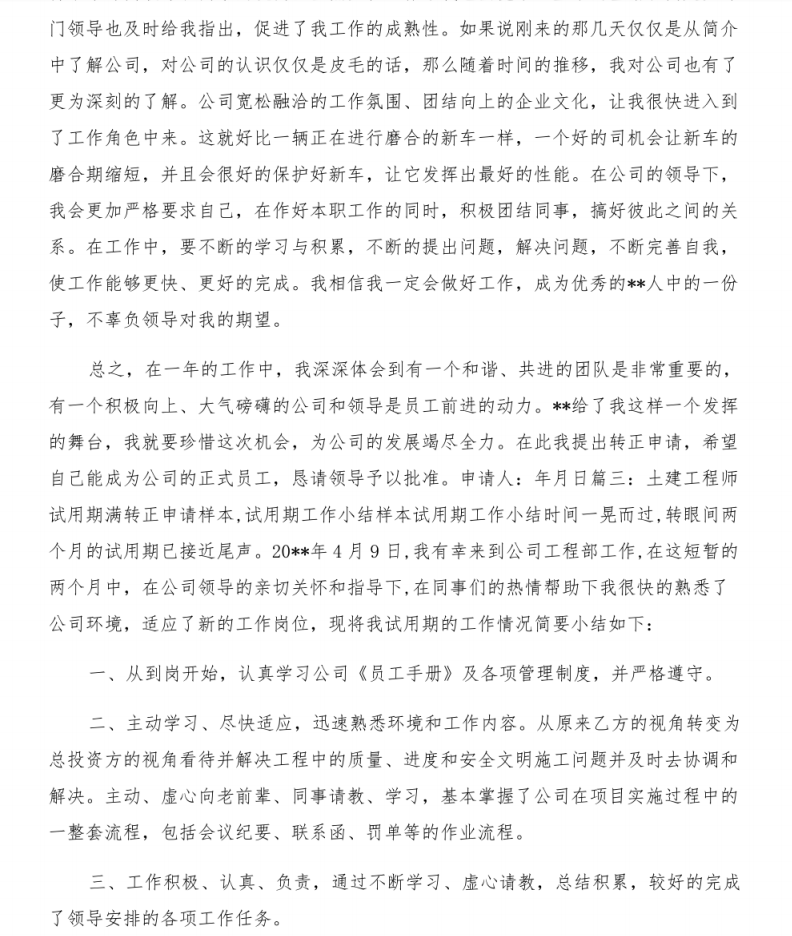 门领导也及时给我指出，促进了我工作的成熟性。如果说刚来的那几天仅仅是从简介中了解公司，对公司的认识仅仅是皮毛的话，那么随着时间的推移，我对公司也有了更为深刻的了解。公司宽松融洽的工作氛围、团结向上的企业文化，让我很快进入到了工作角色中来。这就好比一辆正在进行磨合的新车一样，一个好的司机会让新车的磨合期缩短，并且会很好的保护好新车，让它发挥出最好的性能。在公司的领导下，我会更加严格要求自己，在作好本职工作的同时，积极团结同事，搞好彼此之间的关系。在工作中，要不断的学习与积累，不断的提出问题，解决问题，不断完善自我，使工作能够更快、更好的完成。我相信我一定会做好工作，成为优秀的**人中的一份子，不辜负领导对我的期望。

总之，在一年的工作中，我深深体会到有一个和谐、共进的团队是非常重要的，有一个积极向上、大气磅礴的公司和领导是员工前进的动力。**给了我这样一个发挥的舞台，我就要珍惜这次机会，为公司的发展竭尽全力。在此我提出转正申请，希望自己能成为公司的正式员工，恳请领导予以批准。申请人：年月日篇三：土建工程师试用期满转正申请样本，试用期工作小结样本试用期工作小结时间一晃而过，转眼间两个月的试用期已接近尾声。20**年4月9日，我有幸来到公司工程部工作，在这短暂的两个月中，在公司领导的亲切关怀和指导下，在同事们的热情帮助下我很快的熟悉了公司环境，适应了新的工作岗位，现将我试用期的工作情况简要小结如下：

一、从到岗开始，认真学习公司《员工手册》及各项管理制度，并严格遵守。

二、主动学习、尽快适应，迅速熟悉环境和工作内容。从原来乙方的视角转变为总投资方的视角看待并解决工程中的质量、进度和安全文明施工问题并及时去协调和解决。主动、虚心向老前辈、同事请教、学习，基本掌握了公司在项目实施过程中的一整套流程，包括会议纪要、联系函、罚单等的作业流程。

三、工作积极、认真、负责，通过不断学习、虚心请教，总结积累，较好的完成了领导安排的各项工作任务。